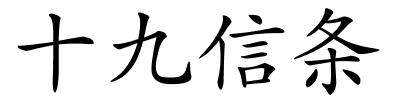 十九信条